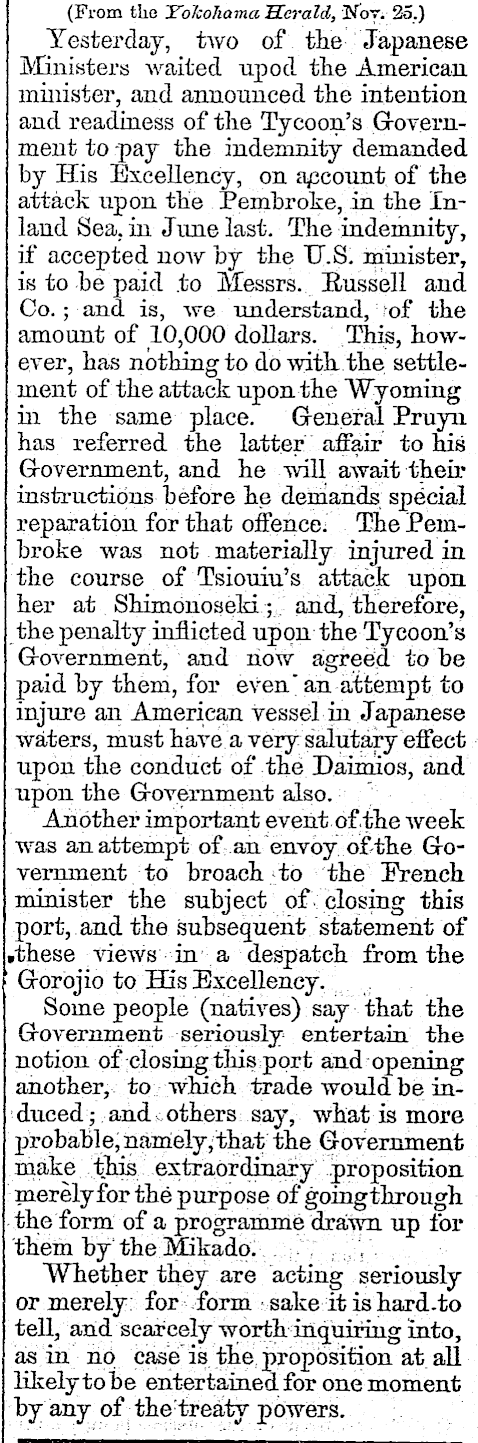 (From the Yokohama Herald, Nov. 25.)

Yesterday, two of the Japanese Ministers waited upod the American minister, and announced the intention and readiness of the Tycoon's Government to pay the indemnity demanded by His Excellency, on account of the attack upon the Pembroke, in the Inland Sea, in June last. The indemnity, if accepted now by the U.S. minister, is to be paid to Messrs. Russell and Co.; and is, we understand, of the amount of 10,000 dollars. This, however, has nothing to do with the settlement of the attack upon the Wyoming in the same place. General Pruyn has referred the latter affair to his Government, and he will await their instructions before he demands special reparation for that offence. The Pembroke was not materially injured in the course of Tsiouiu's attack upon her at Shimonoseki; and, therefore, the penalty inflicted upon the Tycoon's Government, and now agreed to be paid by them, for even an attempt to injure an American vessel in Japanese waters, must have a very salutary effect upon the conduct of the Daimios, and upon the Government also.

Another important event of the week was an attempt of an envoy of the Government to broach to the French minister the subject of closing this port, and the subsequent statement of these views in a despatch from the Gorojio to His Excellency.

Some people (natives) say that the Government seriously entertain the notion of closing this port and opening another, to which trade would be induced; and others say, what is more probable, namely, that the Government make this extraordinary proposition merely for the purpose of going through the form of a programme drawn up for them by the Mikado.

Whether they are acting seriously or merely for form sake it is hard to tell, and scarcely worth inquiring into, as in no case is the proposition at all likely to be entertained for one moment by any of the treaty powers.